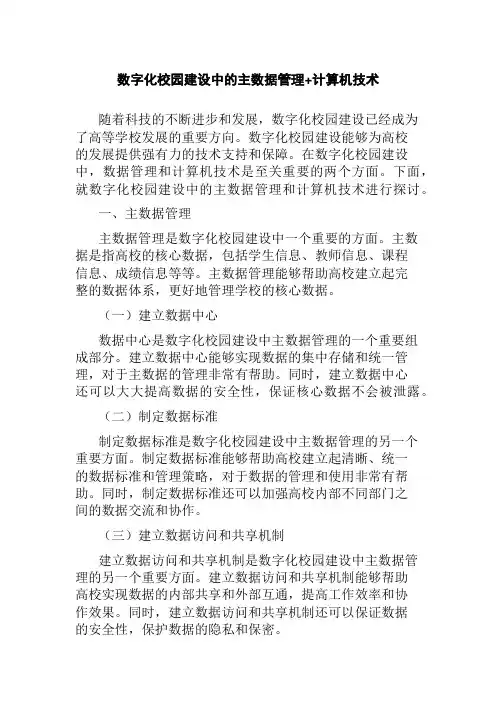 数字化校园建设中的主数据管理+计算机技术

随着科技的不断进步和发展，数字化校园建设已经成为了高等学校发展的重要方向。数字化校园建设能够为高校的发展提供强有力的技术支持和保障。在数字化校园建设中，数据管理和计算机技术是至关重要的两个方面。下面，就数字化校园建设中的主数据管理和计算机技术进行探讨。

一、主数据管理

主数据管理是数字化校园建设中一个重要的方面。主数据是指高校的核心数据，包括学生信息、教师信息、课程信息、成绩信息等等。主数据管理能够帮助高校建立起完整的数据体系，更好地管理学校的核心数据。

（一）建立数据中心

数据中心是数字化校园建设中主数据管理的一个重要组成部分。建立数据中心能够实现数据的集中存储和统一管理，对于主数据的管理非常有帮助。同时，建立数据中心还可以大大提高数据的安全性，保证核心数据不会被泄露。

（二）制定数据标准

制定数据标准是数字化校园建设中主数据管理的另一个重要方面。制定数据标准能够帮助高校建立起清晰、统一的数据标准和管理策略，对于数据的管理和使用非常有帮助。同时，制定数据标准还可以加强高校内部不同部门之间的数据交流和协作。

（三）建立数据访问和共享机制

建立数据访问和共享机制是数字化校园建设中主数据管理的另一个重要方面。建立数据访问和共享机制能够帮助高校实现数据的内部共享和外部互通，提高工作效率和协作效果。同时，建立数据访问和共享机制还可以保证数据的安全性，保护数据的隐私和保密。